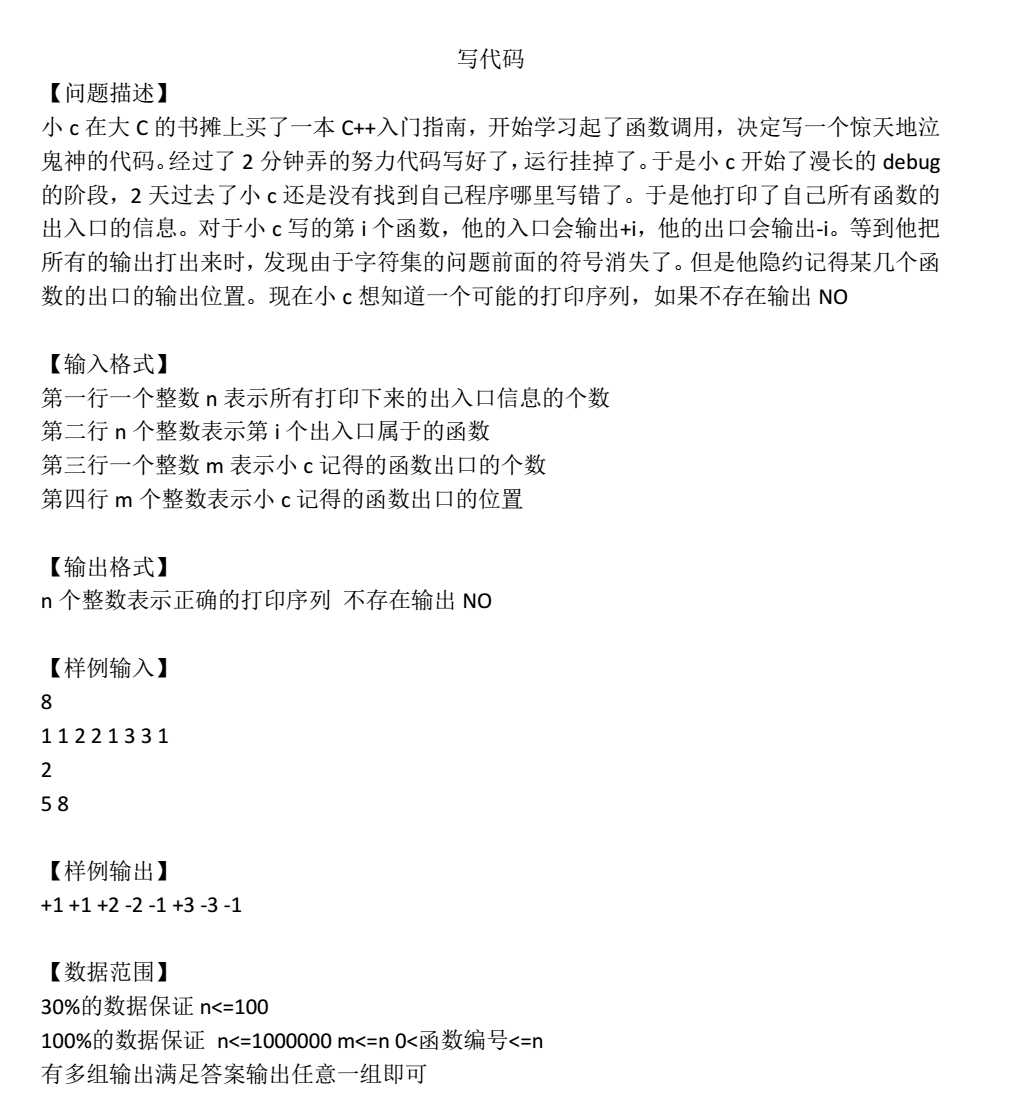 写代码

【问题描述】
小 c 在大 C 的书摊上买了一本 C++入门指南，开始学习起了函数调用，决定写一个惊天地泣鬼神的代码。经过了 2 分钟弄的努力代码写好了，运行挂掉了。于是小 c 开始了漫长的 debug 的阶段，2 天过去了小 c 还是没有找到自己程序哪里写错了。于是他打印了自己所有函数的出入口的信息。对于小 c 写的第 i 个函数，他的入口会输出+i，他的出口会输出-i。等到他把所有的输出打出来时，发现由于字符集的问题前面的符号消失了。但是他隐约记得某几个函数的出口的输出位置。现在小 c 想知道一个可能的打印序列，如果不存在输出 NO

【输入格式】
第一行一个整数 n 表示所有打印下来的出入口信息的个数
第二行 n 个整数表示第 i 个出入口属于的函数
第三行一个整数 m 表示小 c 记得的函数出口的个数
第四行 m 个整数表示小 c 记得的函数出口的位置

【输出格式】
n 个整数表示正确的打印序列 不存在输出 NO

【样例输入】
8
1 1 2 2 1 3 3 1
2
5 8

【样例输出】
+1 +1 +2 -2 -1 +3 -3 -1

【数据范围】
30%的数据保证 n<=100
100%的数据保证 n<=1000000 m<=n 0<函数编号<=n
有多组输出满足答案输出任意一组即可